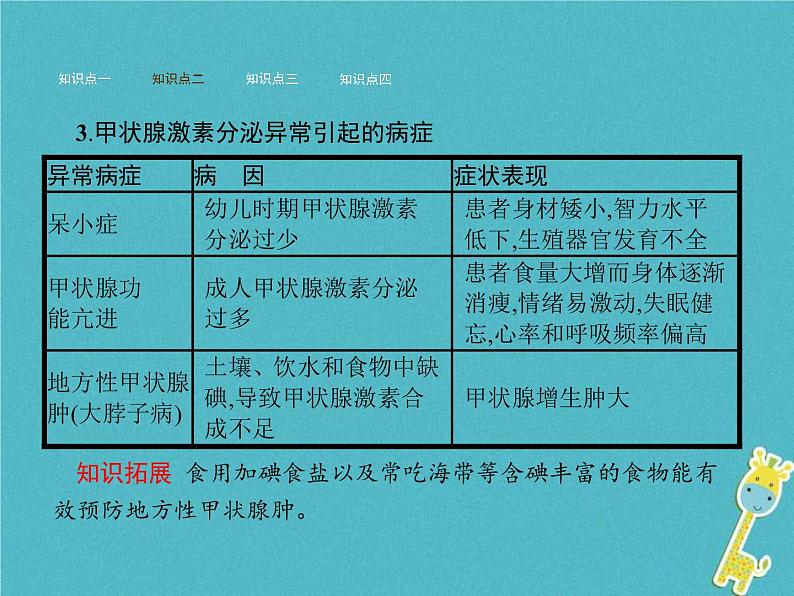 知识点一　知识点二　知识点三　知识点四

3.甲状腺激素分泌异常引起的病症

| 异常病症 | 病　因 | 症状表现 |
|---|---|---|
| 呆小症 | 幼儿时期甲状腺激素分泌过少 | 患者身材矮小,智力水平低下,生殖器官发育不全 |
| 甲状腺功能亢进 | 成人甲状腺激素分泌过多 | 患者食量大增而身体逐渐消瘦,情绪易激动,失眠健忘,心率和呼吸频率偏高 |
| 地方性甲状腺肿(大脖子病) | 土壤、饮水和食物中缺碘,导致甲状腺激素合成不足 | 甲状腺增生肿大 |

知识拓展　食用加碘食盐以及常吃海带等含碘丰富的食物能有效预防地方性甲状腺肿。